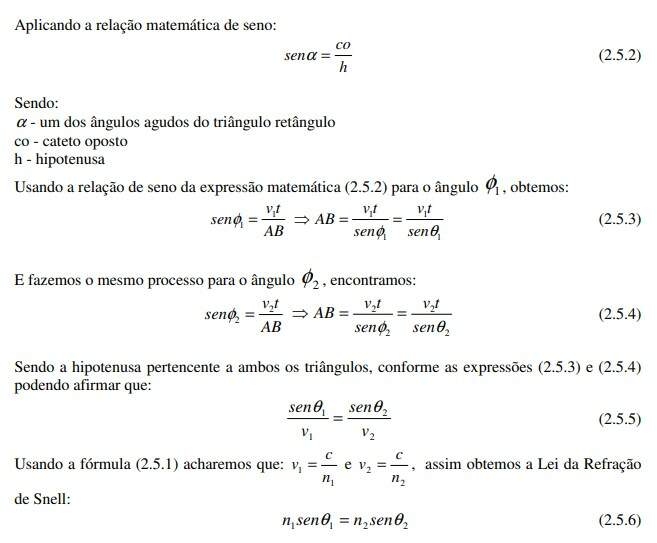 Aplicando a relação matemática de seno:

$sen\alpha = \frac{co}{h}$ (2.5.2)

Sendo:
$\alpha$ - um dos ângulos agudos do triângulo retângulo
co - cateto oposto
h - hipotenusa

Usando a relação de seno da expressão matemática (2.5.2) para o ângulo $\phi_1$, obtemos:

$sen\phi_1 = \frac{v_1 t}{AB} \Rightarrow AB = \frac{v_1 t}{sen\phi_1} = \frac{v_1 t}{sen\theta_1}$ (2.5.3)

E fazemos o mesmo processo para o ângulo $\phi_2$, encontramos:

$sen\phi_2 = \frac{v_2 t}{AB} \Rightarrow AB = \frac{v_2 t}{sen\phi_2} = \frac{v_2 t}{sen\theta_2}$ (2.5.4)

Sendo a hipotenusa pertencente a ambos os triângulos, conforme as expressões (2.5.3) e (2.5.4) podendo afirmar que:

$\frac{sen\theta_1}{v_1} = \frac{sen\theta_2}{v_2}$ (2.5.5)

Usando a fórmula (2.5.1) acharemos que: $v_1 = \frac{c}{n_1}$ e $v_2 = \frac{c}{n_2}$, assim obtemos a Lei da Refração de Snell:

$n_1 sen\theta_1 = n_2 sen\theta_2$ (2.5.6)